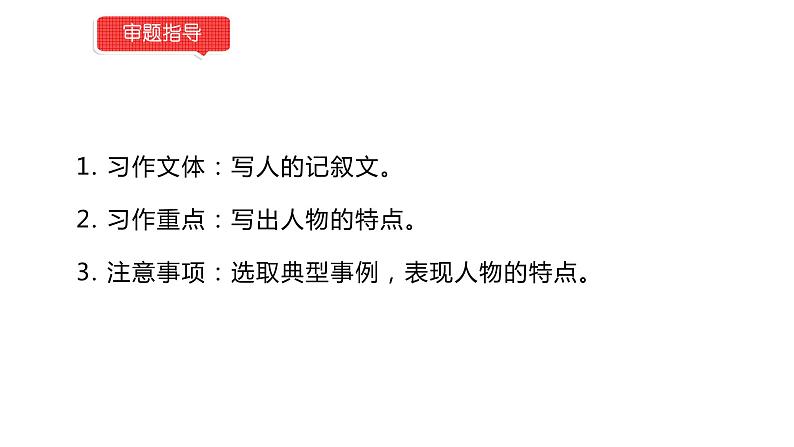 审题指导

1. 习作文体：写人的记叙文。

2. 习作重点：写出人物的特点。

3. 注意事项：选取典型事例，表现人物的特点。